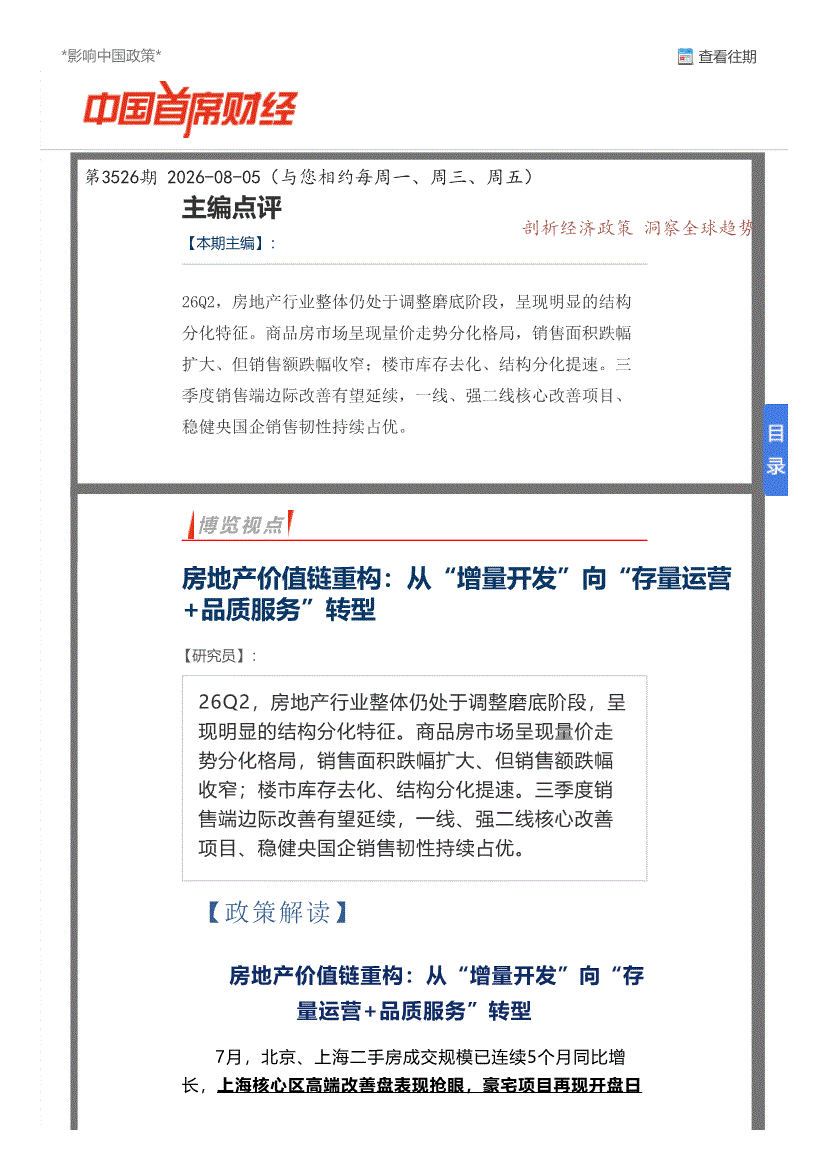 *影响中国政策*

查看往期

中国首席财经

第3526期 2026-08-05（与您相约每周一、周三、周五）

主编点评

剖析经济政策 洞察全球趋势

【本期主编】：

26Q2，房地产行业整体仍处于调整磨底阶段，呈现明显的结构分化特征。商品房市场呈现量价走势分化格局，销售面积跌幅扩大、但销售额跌幅收窄；楼市库存去化、结构分化提速。三季度销售端边际改善有望延续，一线、强二线核心改善项目、稳健央国企销售韧性持续占优。

目录

博览视点

房地产价值链重构：从“增量开发”向“存量运营+品质服务”转型

【研究员】：

26Q2，房地产行业整体仍处于调整磨底阶段，呈现明显的结构分化特征。商品房市场呈现量价走势分化格局，销售面积跌幅扩大、但销售额跌幅收窄；楼市库存去化、结构分化提速。三季度销售端边际改善有望延续，一线、强二线核心改善项目、稳健央国企销售韧性持续占优。

【政策解读】

房地产价值链重构：从“增量开发”向“存量运营+品质服务”转型

7月，北京、上海二手房成交规模已连续5个月同比增长，上海核心区高端改善盘表现抢眼，豪宅项目再现开盘日